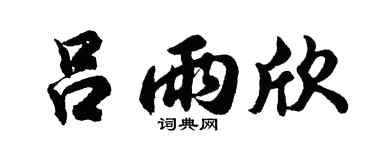 吕雨欣
词典网